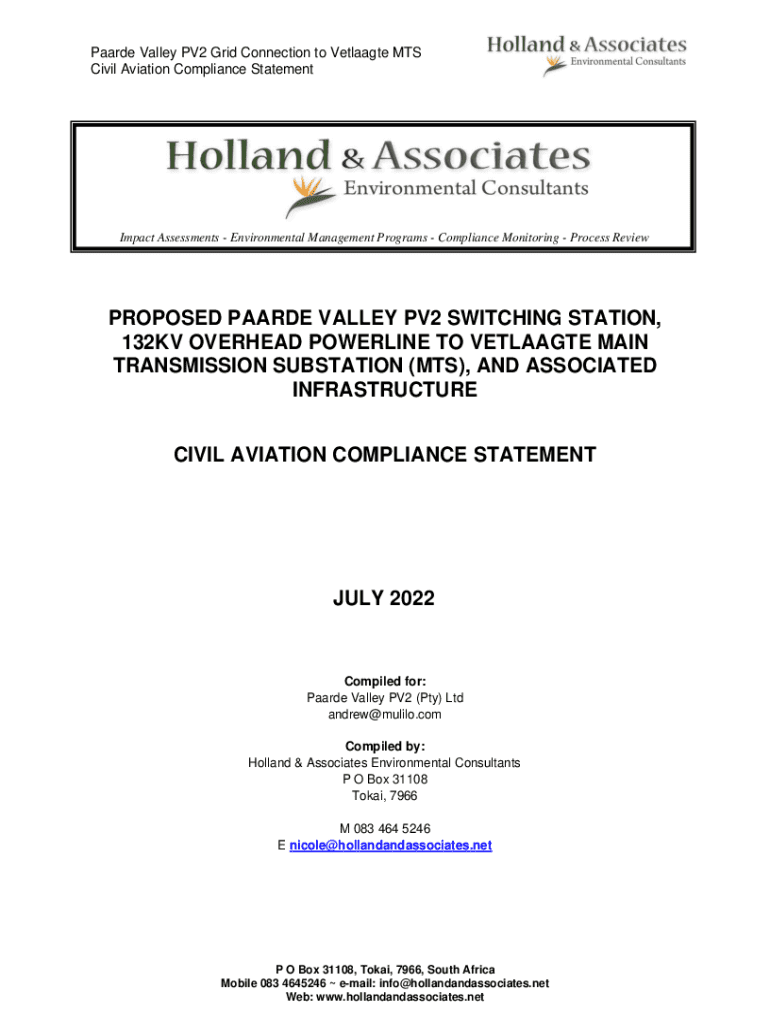 Paarde Valley PV2 Grid Connection to Vetlaagte MTS
Civil Aviation Compliance Statement

Holland & Associates
Environmental Consultants

Holland & Associates
Environmental Consultants

Impact Assessments - Environmental Management Programs - Compliance Monitoring - Process Review

PROPOSED PAARDE VALLEY PV2 SWITCHING STATION, 132KV OVERHEAD POWERLINE TO VETLAAGTE MAIN TRANSMISSION SUBSTATION (MTS), AND ASSOCIATED INFRASTRUCTURE

CIVIL AVIATION COMPLIANCE STATEMENT

JULY 2022

Compiled for:
Paarde Valley PV2 (Pty) Ltd
andrew@mulilo.com

Compiled by:
Holland & Associates Environmental Consultants
P O Box 31108
Tokai, 7966

M 083 464 5246
E nicole@hollandandassociates.net

P O Box 31108, Tokai, 7966, South Africa
Mobile 083 4645246 ~ e-mail: info@hollandandassociates.net
Web: www.hollandandassociates.net